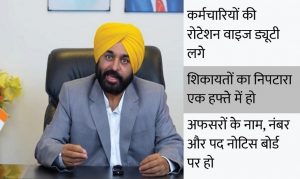 कर्मचारियों की रोटेशन वाइज ड्यूटी लगे

शिकायतों का निपटारा एक हफ्ते में हो

अफसरों के नाम, नंबर और पद नोटिस बोर्ड पर हो